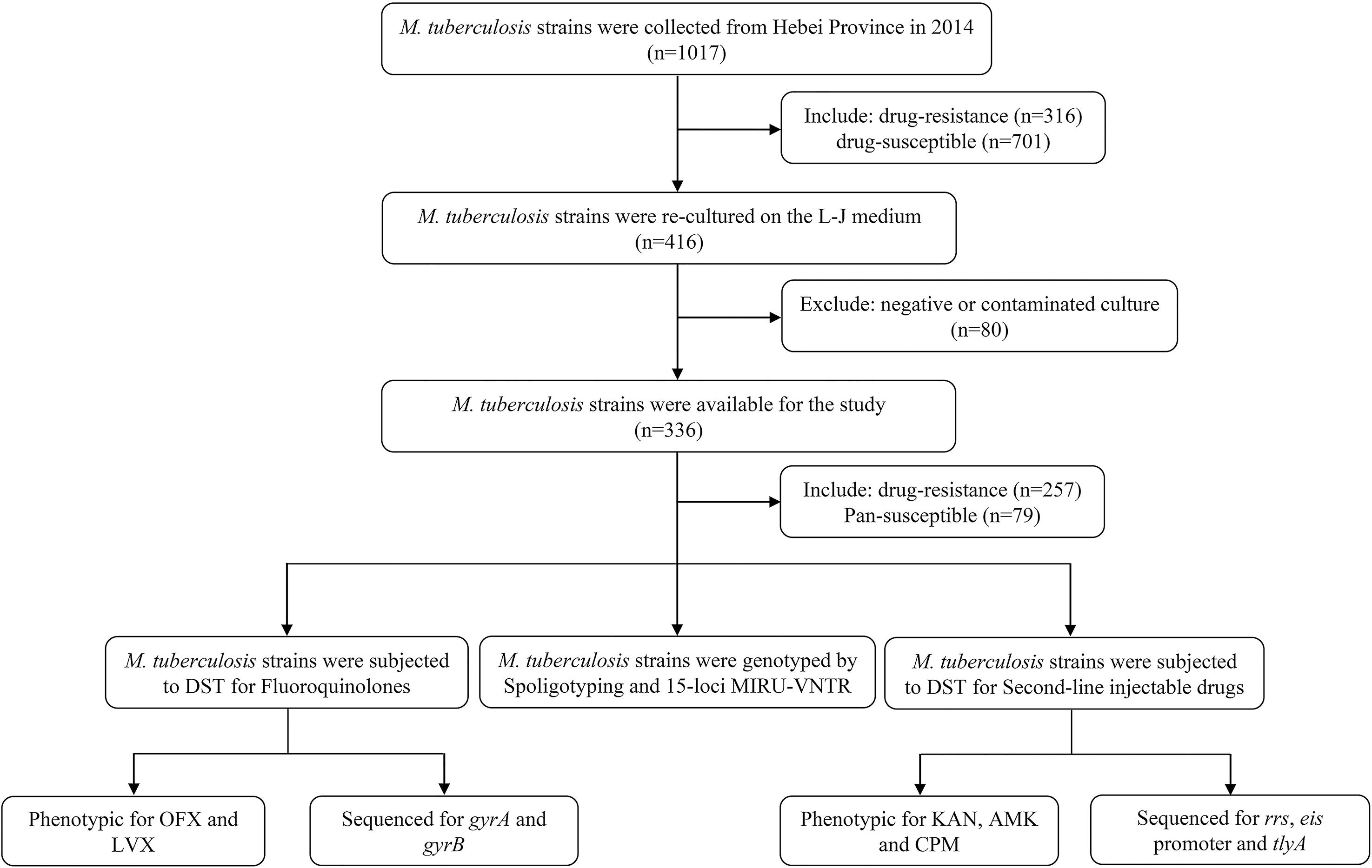 M. tuberculosis strains were collected from Hebei Province in 2014 (n=1017)

Include: drug-resistance (n=316) drug-susceptible (n=701)

M. tuberculosis strains were re-cultured on the L-J medium (n=416)

Exclude: negative or contaminated culture (n=80)

M. tuberculosis strains were available for the study (n=336)

Include: drug-resistance (n=257) Pan-susceptible (n=79)

M. tuberculosis strains were subjected to DST for Fluoroquinolones

M. tuberculosis strains were genotyped by Spoligotyping and 15-loci MIRU-VNTR

M. tuberculosis strains were subjected to DST for Second-line injectable drugs

Phenotypic for OFX and LVX

Sequenced for gyrA and gyrB

Phenotypic for KAN, AMK and CPM

Sequenced for rrs, eis promoter and tlyA